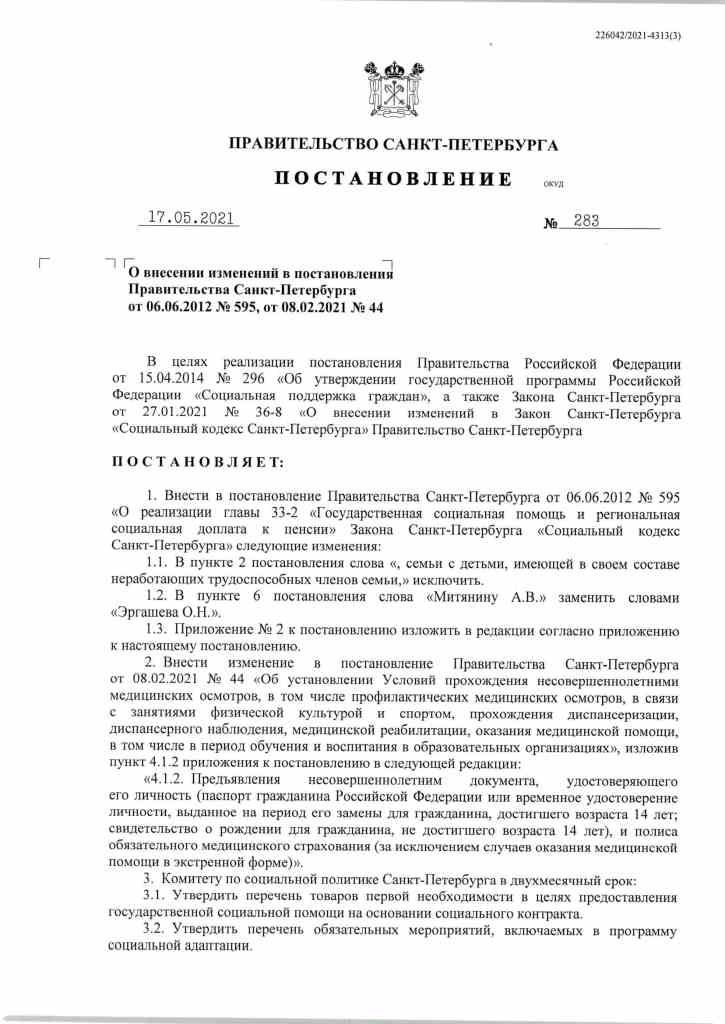 226042/2021-4313(3)

ПРАВИТЕЛЬСТВО САНКТ-ПЕТЕРБУРГА

ПОСТАНОВЛЕНИЕ

ОКУД

17.05.2021

№ 283

О внесении изменений в постановления Правительства Санкт-Петербурга от 06.06.2012 № 595, от 08.02.2021 № 44

В целях реализации постановления Правительства Российской Федерации от 15.04.2014 № 296 «Об утверждении государственной программы Российской Федерации «Социальная поддержка граждан», а также Закона Санкт-Петербурга от 27.01.2021 № 36-8 «О внесении изменений в Закон Санкт-Петербурга «Социальный кодекс Санкт-Петербурга» Правительство Санкт-Петербурга

ПОСТАНОВЛЯЕТ:

1. Внести в постановление Правительства Санкт-Петербурга от 06.06.2012 № 595 «О реализации главы 33-2 «Государственная социальная помощь и региональная социальная доплата к пенсии» Закона Санкт-Петербурга «Социальный кодекс Санкт-Петербурга» следующие изменения:

1.1. В пункте 2 постановления слова «, семьи с детьми, имеющей в своем составе неработающих трудоспособных членов семьи,» исключить.

1.2. В пункте 6 постановления слова «Митянину А.В.» заменить словами «Эргашева О.Н.».

1.3. Приложение № 2 к постановлению изложить в редакции согласно приложению к настоящему постановлению.

2. Внести изменение в постановление Правительства Санкт-Петербурга от 08.02.2021 № 44 «Об установлении Условий прохождения несовершеннолетними медицинских осмотров, в том числе профилактических медицинских осмотров, в связи с занятиями физической культурой и спортом, прохождения диспансеризации, диспансерного наблюдения, медицинской реабилитации, оказания медицинской помощи, в том числе в период обучения и воспитания в образовательных организациях», изложив пункт 4.1.2 приложения к постановлению в следующей редакции:

«4.1.2. Предъявления несовершеннолетним документа, удостоверяющего его личность (паспорт гражданина Российской Федерации или временное удостоверение личности, выданное на период его замены для гражданина, достигшего возраста 14 лет; свидетельство о рождении для гражданина, не достигшего возраста 14 лет), и полиса обязательного медицинского страхования (за исключением случаев оказания медицинской помощи в экстренной форме)».

3. Комитету по социальной политике Санкт-Петербурга в двухмесячный срок:

3.1. Утвердить перечень товаров первой необходимости в целях предоставления государственной социальной помощи на основании социального контракта.

3.2. Утвердить перечень обязательных мероприятий, включаемых в программу социальной адаптации.